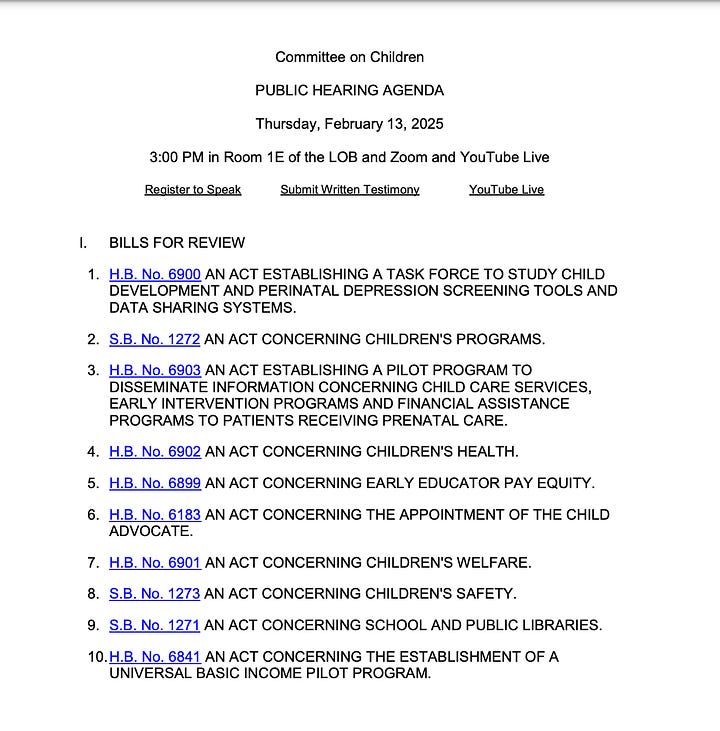 Committee on Children

PUBLIC HEARING AGENDA

Thursday, February 13, 2025

3:00 PM in Room 1E of the LOB and Zoom and YouTube Live

Register to Speak Submit Written Testimony YouTube Live

I. BILLS FOR REVIEW

1. H.B. No. 6900 AN ACT ESTABLISHING A TASK FORCE TO STUDY CHILD DEVELOPMENT AND PERINATAL DEPRESSION SCREENING TOOLS AND DATA SHARING SYSTEMS.

2. S.B. No. 1272 AN ACT CONCERNING CHILDREN'S PROGRAMS.

3. H.B. No. 6903 AN ACT ESTABLISHING A PILOT PROGRAM TO DISSEMINATE INFORMATION CONCERNING CHILD CARE SERVICES, EARLY INTERVENTION PROGRAMS AND FINANCIAL ASSISTANCE PROGRAMS TO PATIENTS RECEIVING PRENATAL CARE.

4. H.B. No. 6902 AN ACT CONCERNING CHILDREN'S HEALTH.

5. H.B. No. 6899 AN ACT CONCERNING EARLY EDUCATOR PAY EQUITY.

6. H.B. No. 6183 AN ACT CONCERNING THE APPOINTMENT OF THE CHILD ADVOCATE.

7. H.B. No. 6901 AN ACT CONCERNING CHILDREN'S WELFARE.

8. S.B. No. 1273 AN ACT CONCERNING CHILDREN'S SAFETY.

9. S.B. No. 1271 AN ACT CONCERNING SCHOOL AND PUBLIC LIBRARIES.

10. H.B. No. 6841 AN ACT CONCERNING THE ESTABLISHMENT OF A UNIVERSAL BASIC INCOME PILOT PROGRAM.